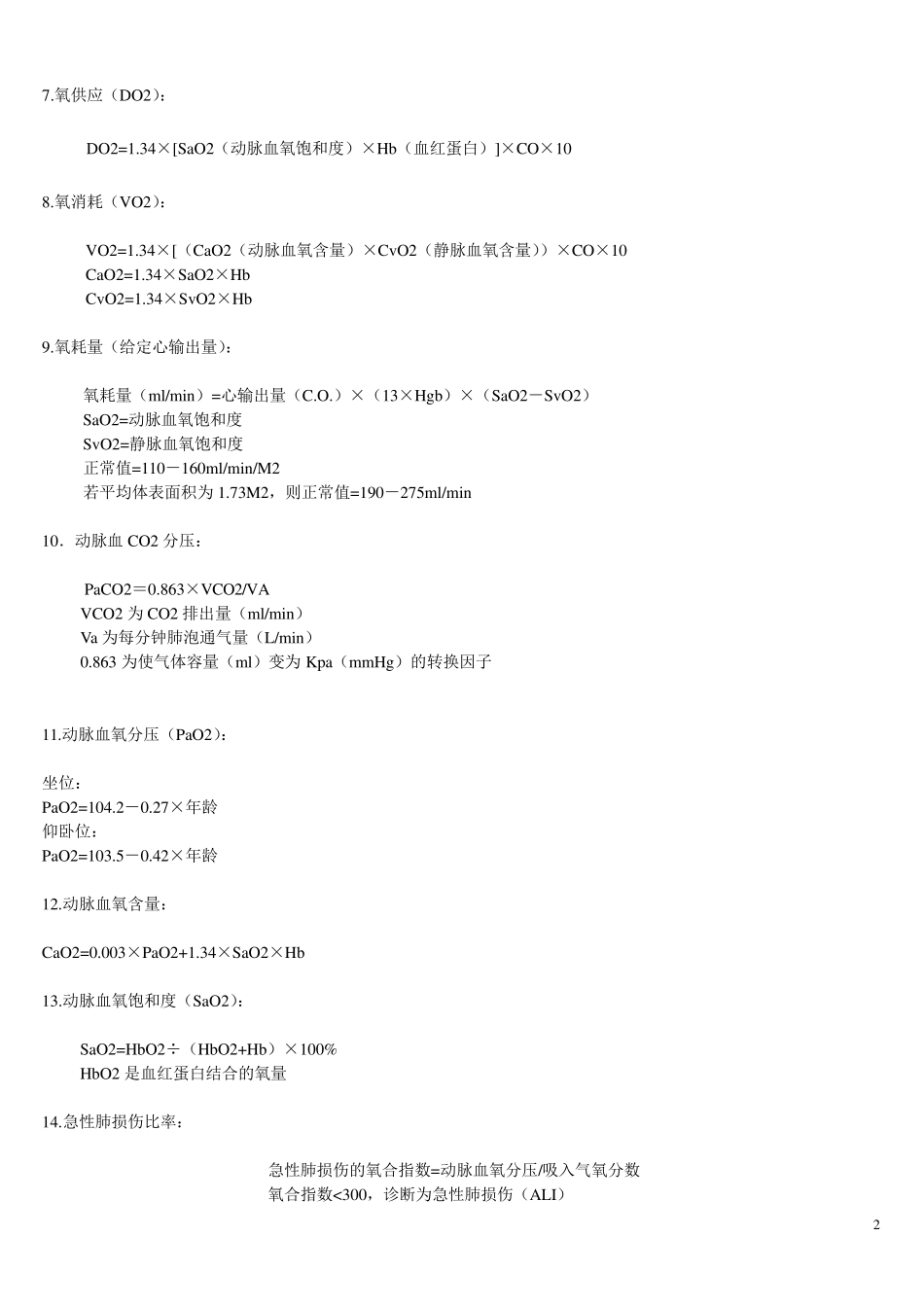 7.氧供应（DO2）：

DO2=1.34×[SaO2（动脉血氧饱和度）×Hb（血红蛋白）]×CO×10

8.氧消耗（VO2）：

VO2=1.34×[（CaO2（动脉血氧含量）×CvO2（静脉血氧含量））×CO×10
CaO2=1.34×SaO2×Hb
CvO2=1.34×SvO2×Hb

9.氧耗量（给定心输出量）：

氧耗量（ml/min）=心输出量（C.O.）×（13×Hgb）×（SaO2－SvO2）
SaO2=动脉血氧饱和度
SvO2=静脉血氧饱和度
正常值=110－160ml/min/M2
若平均体表面积为 1.73M2，则正常值=190－275ml/min

10．动脉血 CO2 分压：

PaCO2＝0.863×VCO2/VA
VCO2 为 CO2 排出量（ml/min）
Va 为每分钟肺泡通气量（L/min）
0.863 为使气体容量（ml）变为 Kpa（mmHg）的转换因子

11.动脉血氧分压（PaO2）：

坐位：
PaO2=104.2－0.27×年龄
仰卧位：
PaO2=103.5－0.42×年龄

12.动脉血氧含量：

CaO2=0.003×PaO2+1.34×SaO2×Hb

13.动脉血氧饱和度（SaO2）：

SaO2=HbO2÷（HbO2+Hb）×100%
HbO2 是血红蛋白结合的氧量

14.急性肺损伤比率：

急性肺损伤的氧合指数=动脉血氧分压/吸入气氧分数
氧合指数<300，诊断为急性肺损伤（ALI）

2